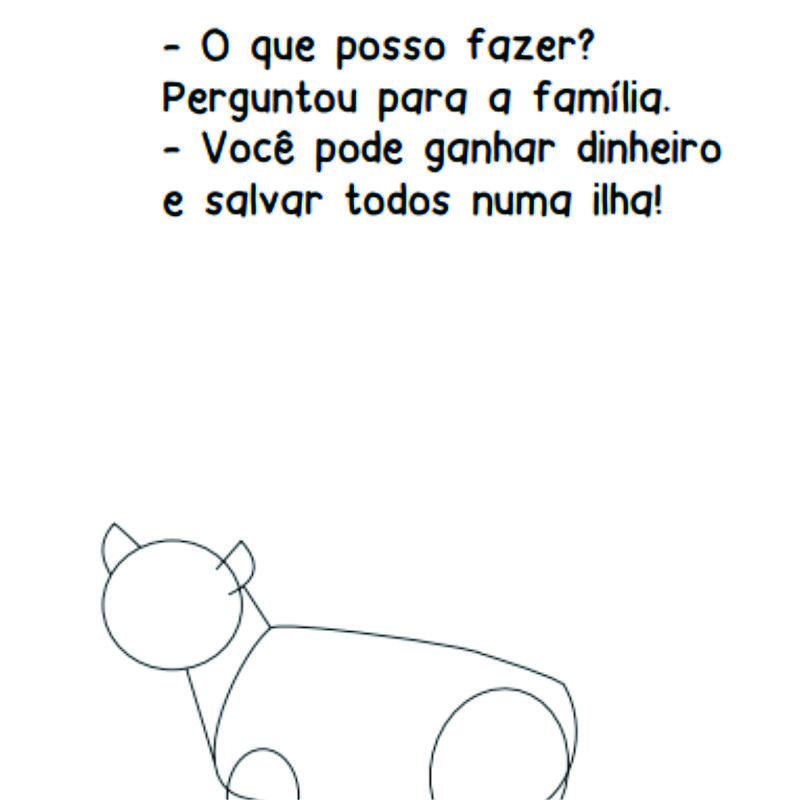 - O que posso fazer?
Perguntou para a família.
- Você pode ganhar dinheiro e salvar todos numa ilha!